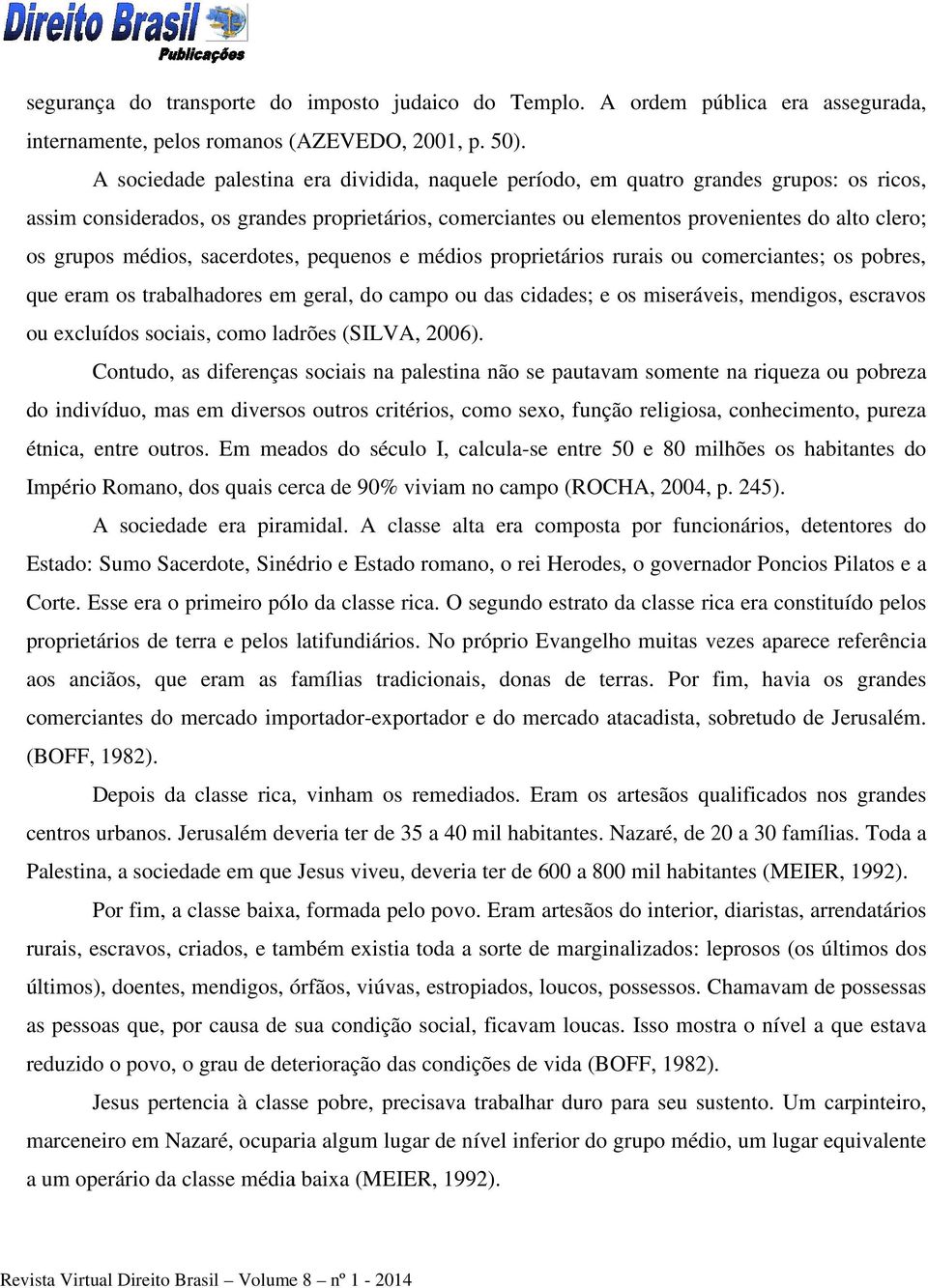 Direito Brasil
Publicações

segurança do transporte do imposto judaico do Templo. A ordem pública era assegurada, internamente, pelos romanos (AZEVEDO, 2001, p. 50).

A sociedade palestina era dividida, naquele período, em quatro grandes grupos: os ricos, assim considerados, os grandes proprietários, comerciantes ou elementos provenientes do alto clero; os grupos médios, sacerdotes, pequenos e médios proprietários rurais ou comerciantes; os pobres, que eram os trabalhadores em geral, do campo ou das cidades; e os miseráveis, mendigos, escravos ou excluídos sociais, como ladrões (SILVA, 2006).

Contudo, as diferenças sociais na palestina não se pautavam somente na riqueza ou pobreza do indivíduo, mas em diversos outros critérios, como sexo, função religiosa, conhecimento, pureza étnica, entre outros. Em meados do século I, calcula-se entre 50 e 80 milhões os habitantes do Império Romano, dos quais cerca de 90% viviam no campo (ROCHA, 2004, p. 245).

A sociedade era piramidal. A classe alta era composta por funcionários, detentores do Estado: Sumo Sacerdote, Sinédrio e Estado romano, o rei Herodes, o governador Poncios Pilatos e a Corte. Esse era o primeiro pólo da classe rica. O segundo estrato da classe rica era constituído pelos proprietários de terra e pelos latifundiários. No próprio Evangelho muitas vezes aparece referência aos anciãos, que eram as famílias tradicionais, donas de terras. Por fim, havia os grandes comerciantes do mercado importador-exportador e do mercado atacadista, sobretudo de Jerusalém. (BOFF, 1982).

Depois da classe rica, vinham os remediados. Eram os artesãos qualificados nos grandes centros urbanos. Jerusalém deveria ter de 35 a 40 mil habitantes. Nazaré, de 20 a 30 famílias. Toda a Palestina, a sociedade em que Jesus viveu, deveria ter de 600 a 800 mil habitantes (MEIER, 1992).

Por fim, a classe baixa, formada pelo povo. Eram artesãos do interior, diaristas, arrendatários rurais, escravos, criados, e também existia toda a sorte de marginalizados: leprosos (os últimos dos últimos), doentes, mendigos, órfãos, viúvas, estropiados, loucos, possessos. Chamavam de possessas as pessoas que, por causa de sua condição social, ficavam loucas. Isso mostra o nível a que estava reduzido o povo, o grau de deterioração das condições de vida (BOFF, 1982).

Jesus pertencia à classe pobre, precisava trabalhar duro para seu sustento. Um carpinteiro, marceneiro em Nazaré, ocuparia algum lugar de nível inferior do grupo médio, um lugar equivalente a um operário da classe média baixa (MEIER, 1992).

Revista Virtual Direito Brasil – Volume 8 – nº 1 - 2014